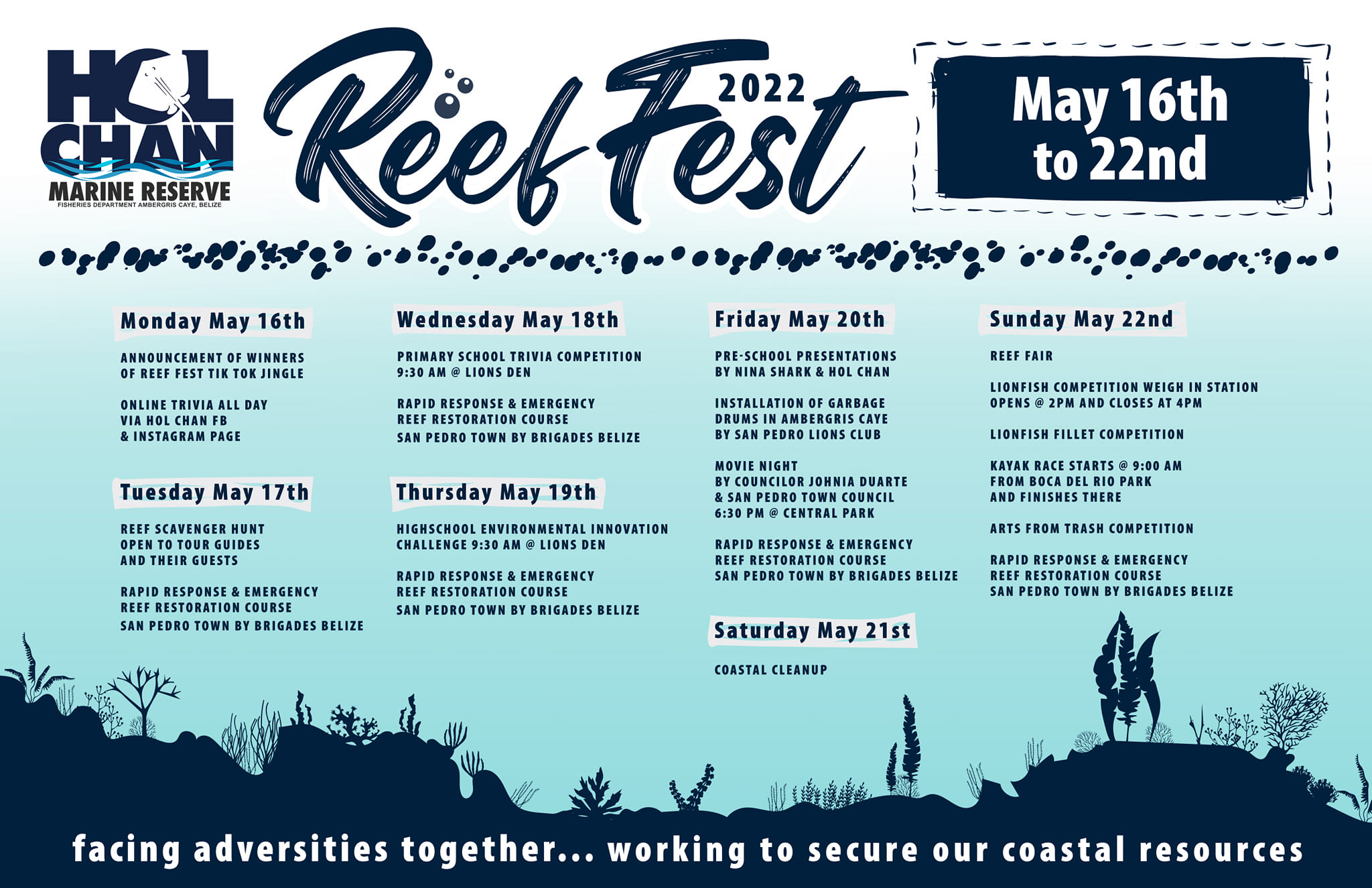 HOL CHAN
MARINE RESERVE
FISHERIES DEPARTMENT AMBERGRIS CAYE, BELIZE

Reef Fest 2022

May 16th to 22nd

Monday May 16th

ANNOUNCEMENT OF WINNERS OF REEF FEST TIK TOK JINGLE

ONLINE TRIVIA ALL DAY VIA HOL CHAN FB & INSTAGRAM PAGE

Tuesday May 17th

REEF SCAVENGER HUNT OPEN TO TOUR GUIDES AND THEIR GUESTS

RAPID RESPONSE & EMERGENCY REEF RESTORATION COURSE SAN PEDRO TOWN BY BRIGADES BELIZE

Wednesday May 18th

PRIMARY SCHOOL TRIVIA COMPETITION 9:30 AM @ LIONS DEN

RAPID RESPONSE & EMERGENCY REEF RESTORATION COURSE SAN PEDRO TOWN BY BRIGADES BELIZE

Thursday May 19th

HIGHSCHOOL ENVIRONMENTAL INNOVATION CHALLENGE 9:30 AM @ LIONS DEN

RAPID RESPONSE & EMERGENCY REEF RESTORATION COURSE SAN PEDRO TOWN BY BRIGADES BELIZE

Friday May 20th

PRE-SCHOOL PRESENTATIONS BY NINA SHARK & HOL CHAN

INSTALLATION OF GARBAGE DRUMS IN AMBERGRIS CAYE BY SAN PEDRO LIONS CLUB

MOVIE NIGHT BY COUNCILOR JOHNIA DUARTE & SAN PEDRO TOWN COUNCIL 6:30 PM @ CENTRAL PARK

RAPID RESPONSE & EMERGENCY REEF RESTORATION COURSE SAN PEDRO TOWN BY BRIGADES BELIZE

Saturday May 21st

COASTAL CLEANUP

Sunday May 22nd

REEF FAIR

LIONFISH COMPETITION WEIGH IN STATION OPENS @ 2PM AND CLOSES AT 4PM

LIONFISH FILLET COMPETITION

KAYAK RACE STARTS @ 9:00 AM FROM BOCA DEL RIO PARK AND FINISHES THERE

ARTS FROM TRASH COMPETITION

RAPID RESPONSE & EMERGENCY REEF RESTORATION COURSE SAN PEDRO TOWN BY BRIGADES BELIZE

facing adversities together... working to secure our coastal resources